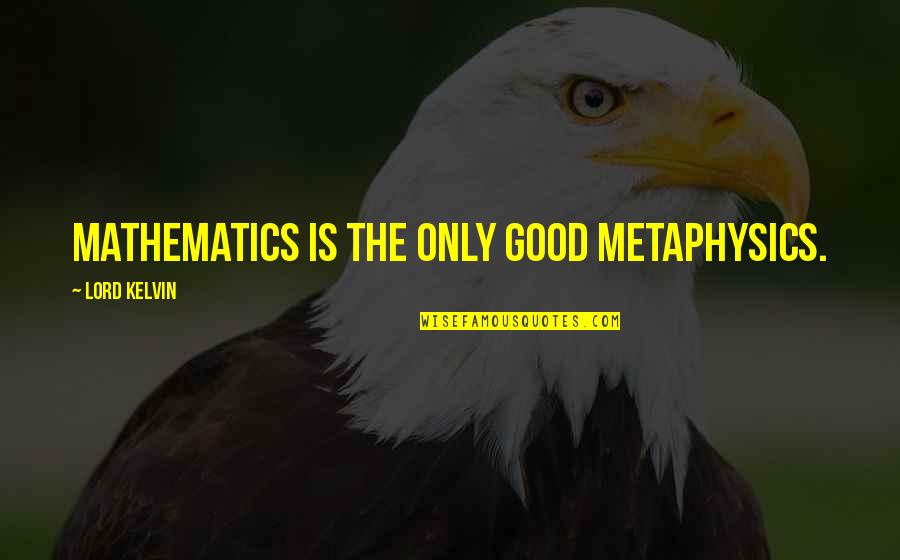 MATHEMATICS IS THE ONLY GOOD METAPHYSICS.

~ LORD KELVIN

WISEFAMOUSQUOTES.COM